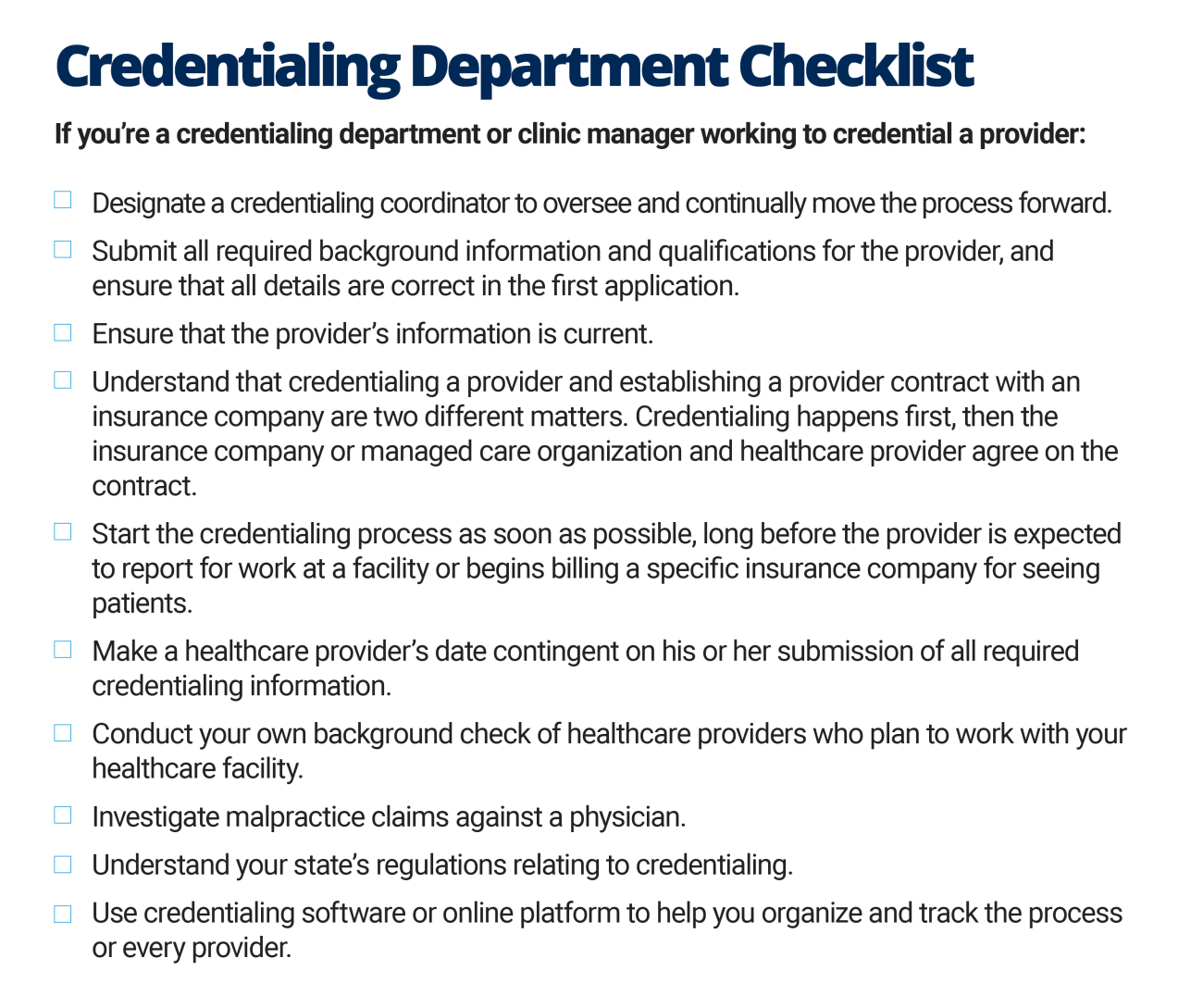 Credentialing Department Checklist

If you're a credentialing department or clinic manager working to credential a provider:

☐ Designate a credentialing coordinator to oversee and continually move the process forward.

☐ Submit all required background information and qualifications for the provider, and ensure that all details are correct in the first application.

☐ Ensure that the provider's information is current.

☐ Understand that credentialing a provider and establishing a provider contract with an insurance company are two different matters. Credentialing happens first, then the insurance company or managed care organization and healthcare provider agree on the contract.

☐ Start the credentialing process as soon as possible, long before the provider is expected to report for work at a facility or begins billing a specific insurance company for seeing patients.

☐ Make a healthcare provider's date contingent on his or her submission of all required credentialing information.

☐ Conduct your own background check of healthcare providers who plan to work with your healthcare facility.

☐ Investigate malpractice claims against a physician.

☐ Understand your state's regulations relating to credentialing.

☐ Use credentialing software or online platform to help you organize and track the process or every provider.